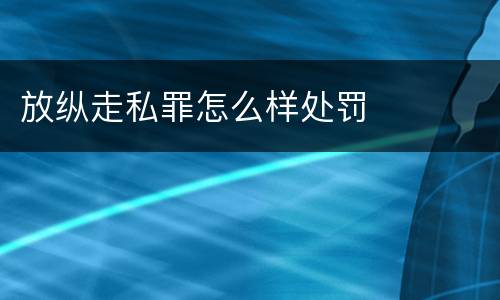 放纵走私罪怎么样处罚